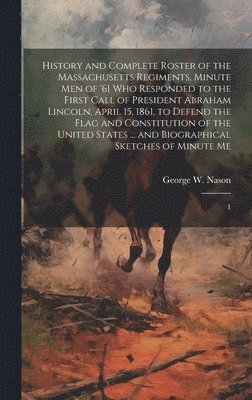 History and Complete Roster of the Massachusetts Regiments, Minute Men of '61 Who Responded to the First Call of President Abraham Lincoln, April 15, 1861, to Defend the Flag and Constitution of the United States ... and Biographical Sketches of Minute Me

George W. Nason

1